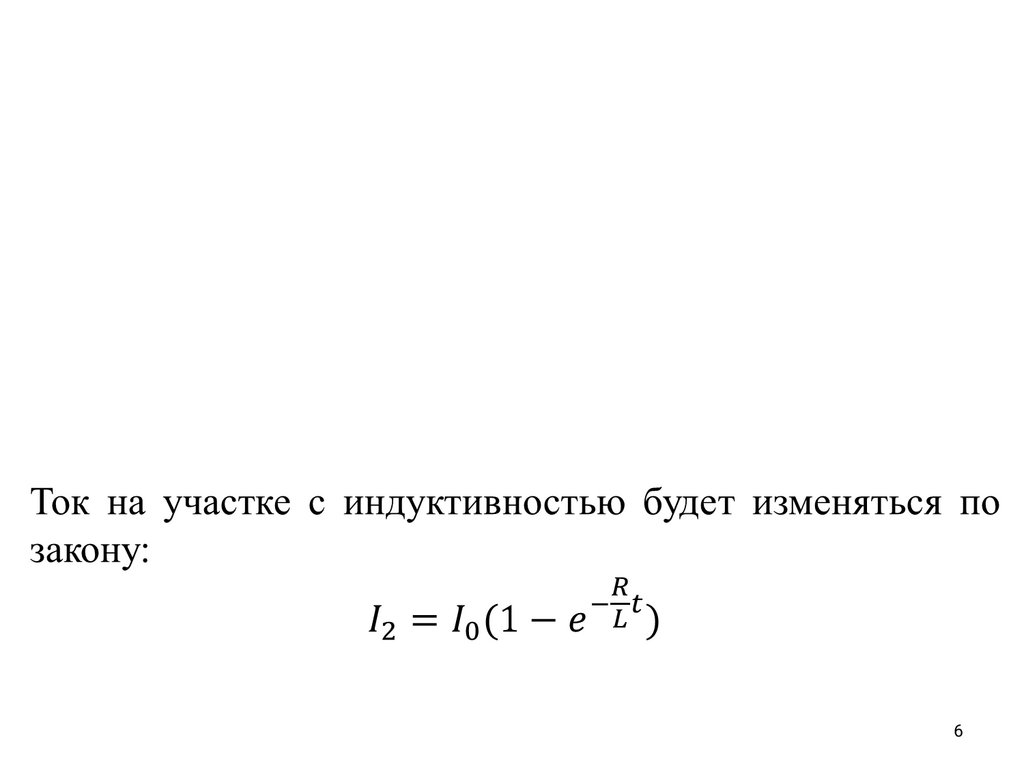 Ток на участке с индуктивностью будет изменяться по закону:

$I_2 = I_0(1 - e^{-\frac{R}{L}t})$

6